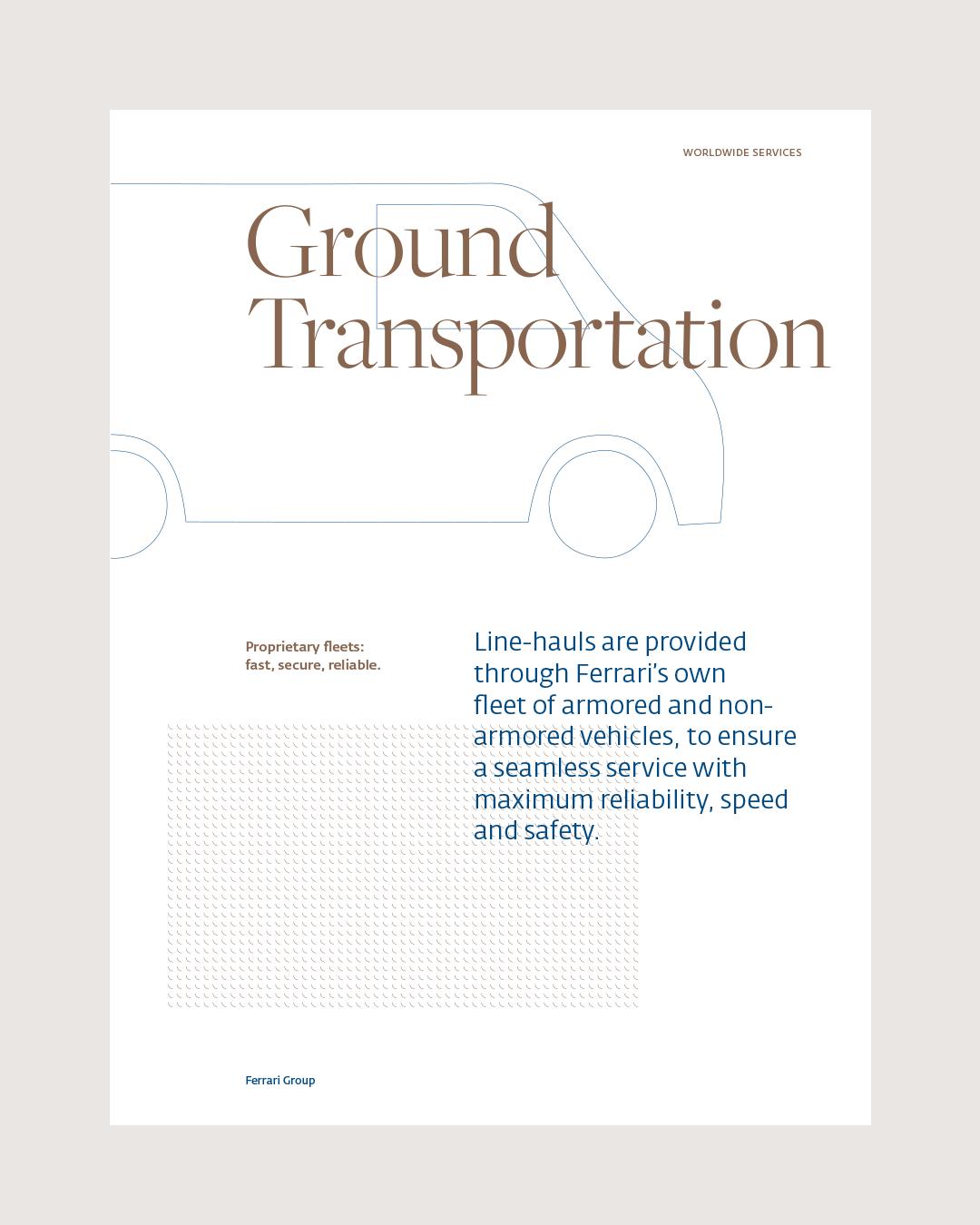 WORLDWIDE SERVICES

Ground
Transportation

Proprietary fleets:
fast, secure, reliable.

Line-hauls are provided through Ferrari's own fleet of armored and non-armored vehicles, to ensure a seamless service with maximum reliability, speed and safety.

Ferrari Group